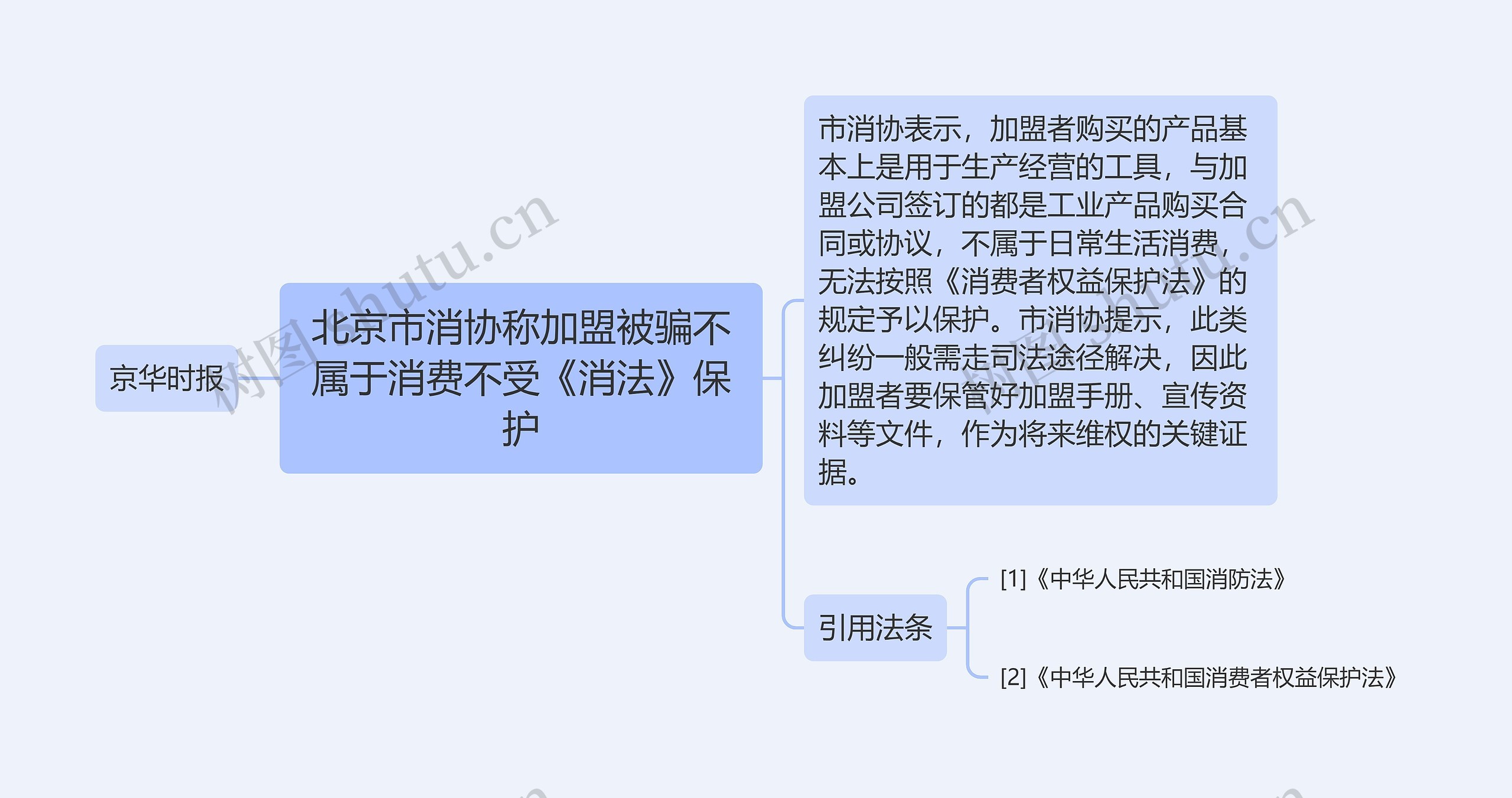 京华时报

北京市消协称加盟被骗不属于消费不受《消法》保护

市消协表示，加盟者购买的产品基本上是用于生产经营的工具，与加盟公司签订的都是工业产品购买合同或协议，不属于日常生活消费，无法按照《消费者权益保护法》的规定予以保护。市消协提示，此类纠纷一般需走司法途径解决，因此加盟者要保管好加盟手册、宣传资料等文件，作为将来维权的关键证据。

引用法条

[1]《中华人民共和国消防法》

[2]《中华人民共和国消费者权益保护法》

树图 shutu.cn

树图 shutu.cn